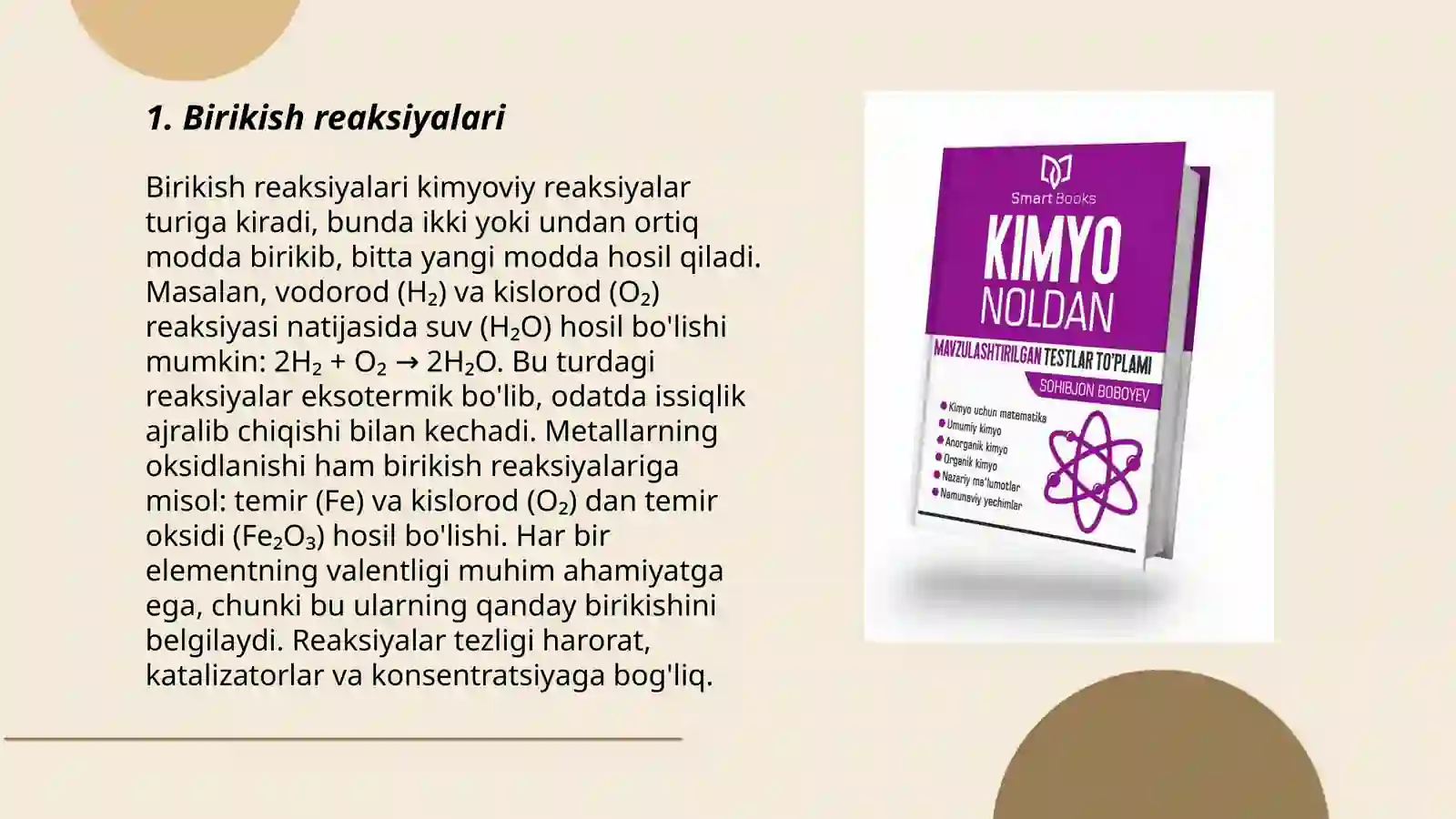 1. Birikish reaksiyalari

Birikish reaksiyalari kimyoviy reaksiyalar turiga kiradi, bunda ikki yoki undan ortiq modda birikib, bitta yangi modda hosil qiladi. Masalan, vodorod ($H_2$) va kislorod ($O_2$) reaksiyasi natijasida suv ($H_2O$) hosil bo'lishi mumkin: $2H_2 + O_2 \rightarrow 2H_2O$. Bu turdagi reaksiyalar eksotermik bo'lib, odatda issiqlik ajralib chiqishi bilan kechadi. Metallarning oksidlanishi ham birikish reaksiyalariga misol: temir (Fe) va kislorod ($O_2$) dan temir oksidi ($Fe_2O_3$) hosil bo'lishi. Har bir elementning valentligi muhim ahamiyatga ega, chunki bu ularning qanday birikishini belgilaydi. Reaksiyalar tezligi harorat, katalizatorlar va konsentratsiyaga bog'liq.

Smart Books
KIMYO
NOLDAN
MAVZULASHTIRILGAN TESTLAR TO'PLAMI
SOHIBJON BOBOYEV
Kimyo uchun matematika
Umumiy kimyo
Anorganik kimyo
Organik kimyo
Nazariy ma'lumotlar
Namunaviy yechimlar